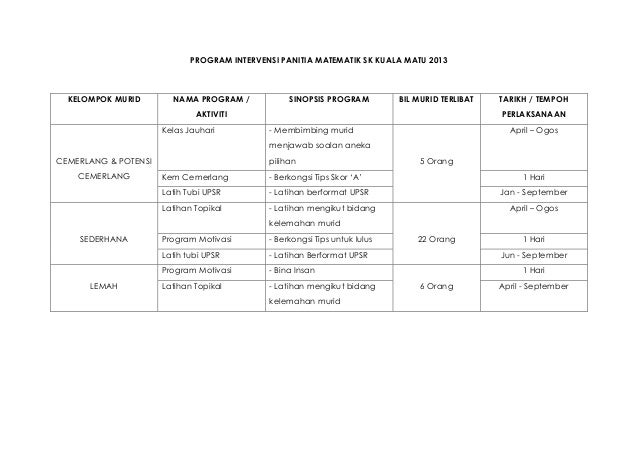 PROGRAM INTERVENSI PANITIA MATEMATIK SK KUALA MATU 2013

| KELOMPOK MURID | NAMA PROGRAM / AKTIVITI | SINOPSIS PROGRAM | BIL MURID TERLIBAT | TARIKH / TEMPOH PERLAKSANAAN |
|---|---|---|---|---|
| CEMERLANG & POTENSI CEMERLANG | Kelas Jauhari | - Membimbing murid menjawab soalan aneka pilihan | 5 Orang | April – Ogos |
| | Kem Cemerlang | - Berkongsi Tips Skor 'A' | | 1 Hari |
| | Latih Tubi UPSR | - Latihan berformat UPSR | | Jan - September |
| SEDERHANA | Latihan Topikal | - Latihan mengikut bidang kelemahan murid | 22 Orang | April – Ogos |
| | Program Motivasi | - Berkongsi Tips untuk lulus | | 1 Hari |
| | Latih tubi UPSR | - Latihan Berformat UPSR | | Jun - September |
| LEMAH | Program Motivasi | - Bina Insan | 6 Orang | 1 Hari |
| | Latihan Topikal | - Latihan mengikut bidang kelemahan murid | | April - September |